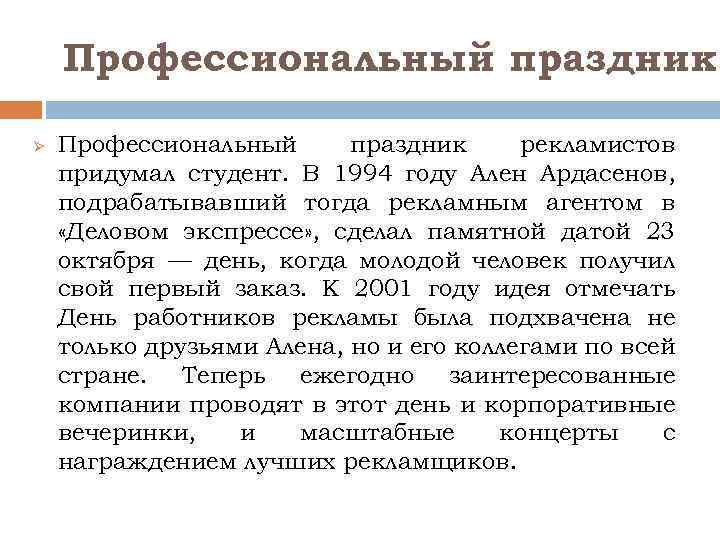 Профессиональный праздник

Профессиональный праздник рекламистов придумал студент. В 1994 году Ален Ардасенов, подрабатывавший тогда рекламным агентом в «Деловом экспрессе», сделал памятной датой 23 октября — день, когда молодой человек получил свой первый заказ. К 2001 году идея отмечать День работников рекламы была подхвачена не только друзьями Алена, но и его коллегами по всей стране. Теперь ежегодно заинтересованные компании проводят в этот день и корпоративные вечеринки, и масштабные концерты с награждением лучших рекламщиков.